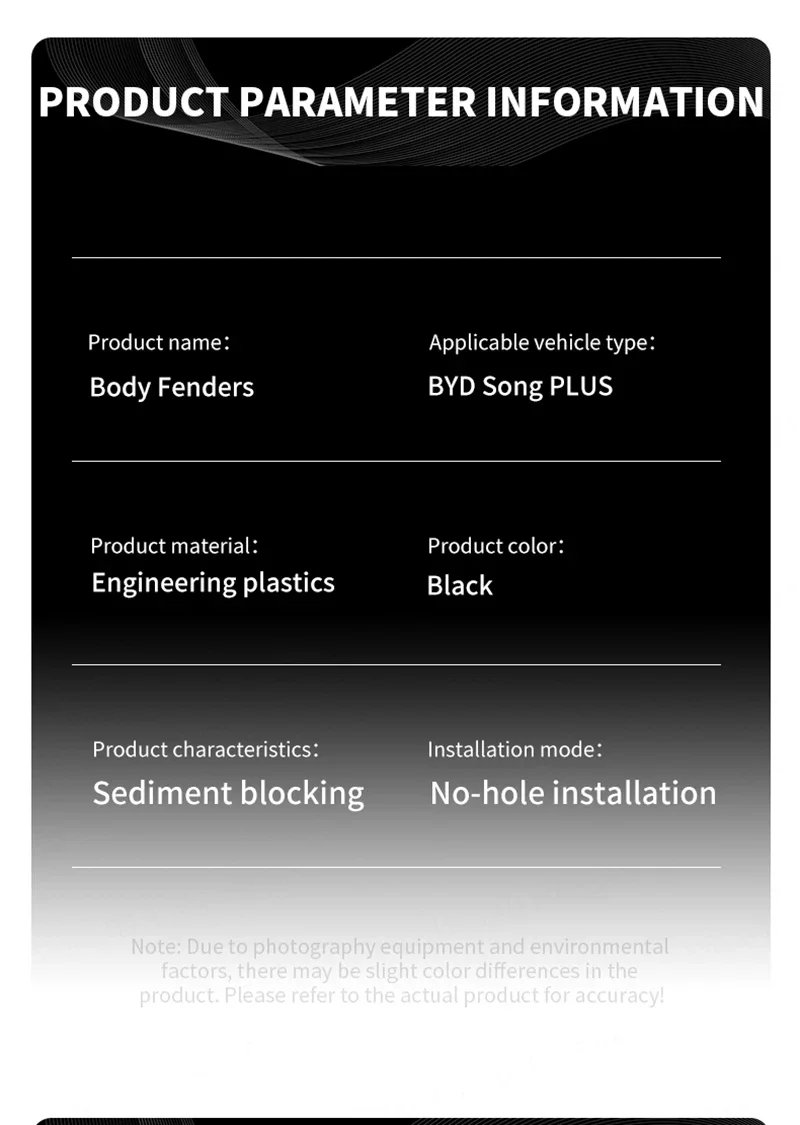 PRODUCT PARAMETER INFORMATION

Product name：
Body Fenders

Applicable vehicle type：
BYD Song PLUS

Product material：
Engineering plastics

Product color：
Black

Product characteristics：
Sediment blocking

Installation mode：
No-hole installation

Note: Due to photography equipment and environmental factors, there may be slight color differences in the product. Please refer to the actual product for accuracy!